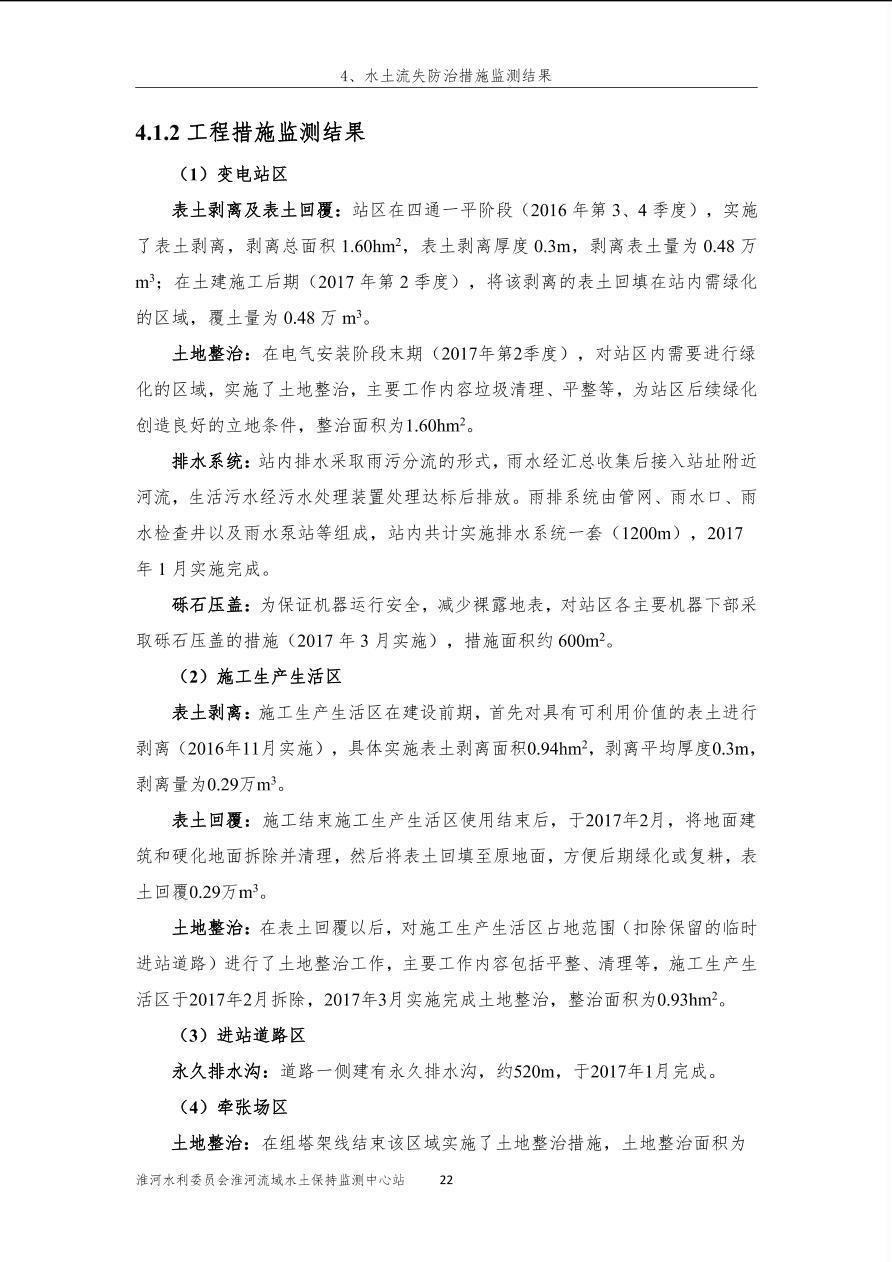 4、水土流失防治措施监测结果

4.1.2 工程措施监测结果

（1）变电站区

表土剥离及表土回覆：站区在四通一平阶段（2016 年第 3、4 季度），实施了表土剥离，剥离总面积 1.60hm$^2$，表土剥离厚度 0.3m，剥离表土量为 0.48 万 m$^3$；在土建施工后期（2017 年第 2 季度），将该剥离的表土回填在站内需绿化的区域，覆土量为 0.48 万 m$^3$。

土地整治：在电气安装阶段末期（2017年第2季度），对站区内需要进行绿化的区域，实施了土地整治，主要工作内容垃圾清理、平整等，为站区后续绿化创造良好的立地条件，整治面积为1.60hm$^2$。

排水系统：站内排水采取雨污分流的形式，雨水经汇总收集后接入站址附近河流，生活污水经污水处理装置处理达标后排放。雨排系统由管网、雨水口、雨水检查井以及雨水泵站等组成，站内共计实施排水系统一套（1200m），2017 年 1 月实施完成。

砾石压盖：为保证机器运行安全，减少裸露地表，对站区各主要机器下部采取砾石压盖的措施（2017 年 3 月实施），措施面积约 600m$^2$。

（2）施工生产生活区

表土剥离：施工生产生活区在建设前期，首先对具有可利用价值的表土进行剥离（2016年11月实施），具体实施表土剥离面积0.94hm$^2$，剥离平均厚度0.3m，剥离量为0.29万m$^3$。

表土回覆：施工结束施工生产生活区使用结束后，于2017年2月，将地面建筑和硬化地面拆除并清理，然后将表土回填至原地面，方便后期绿化或复耕，表土回覆0.29万m$^3$。

土地整治：在表土回覆以后，对施工生产生活区占地范围（扣除保留的临时进站道路）进行了土地整治工作，主要工作内容包括平整、清理等，施工生产生活区于2017年2月拆除，2017年3月实施完成土地整治，整治面积为0.93hm$^2$。

（3）进站道路区

永久排水沟：道路一侧建有永久排水沟，约520m，于2017年1月完成。

（4）牵张场区

土地整治：在组塔架线结束该区域实施了土地整治措施，土地整治面积为

淮河水利委员会淮河流域水土保持监测中心站　22